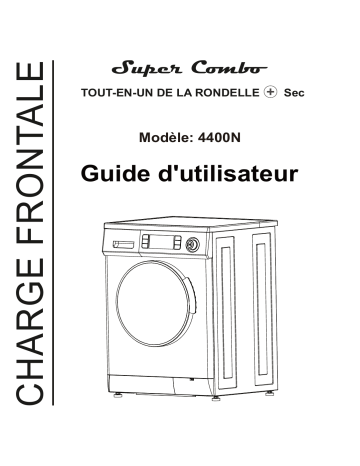 CHARGE FRONTALE

Super Combo

TOUT-EN-UN DE LA RONDELLE + Sec

Modèle: 4400N

Guide d'utilisateur